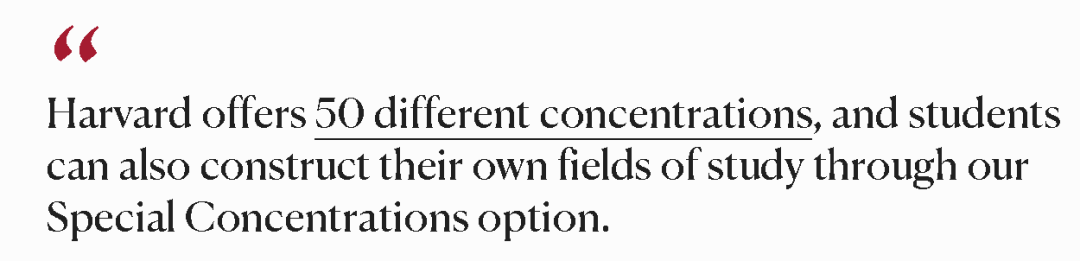 “

Harvard offers 50 different concentrations, and students can also construct their own fields of study through our Special Concentrations option.